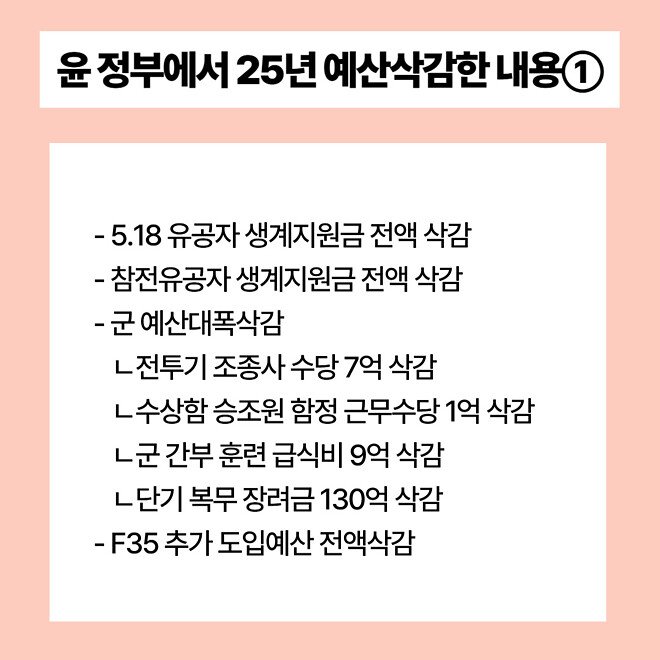 윤 정부에서 25년 예산삭감한 내용①

- 5.18 유공자 생계지원금 전액 삭감
- 참전유공자 생계지원금 전액 삭감
- 군 예산대폭삭감
ㄴ전투기 조종사 수당 7억 삭감
ㄴ수상함 승조원 함정 근무수당 1억 삭감
ㄴ군 간부 훈련 급식비 9억 삭감
ㄴ단기 복무 장려금 130억 삭감
- F35 추가 도입예산 전액삭감